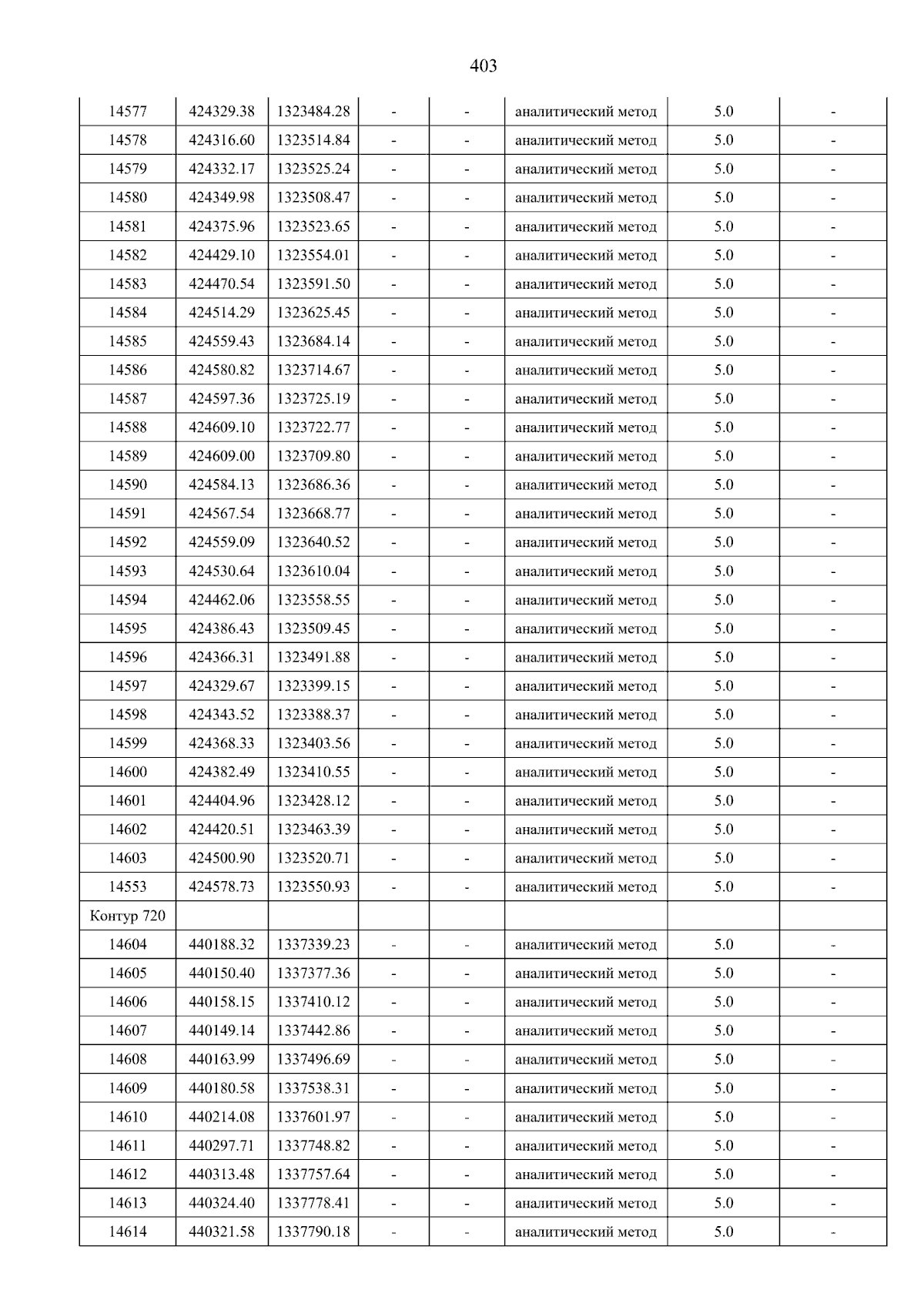 403

| 14577 | 424329.38 | 1323484.28 | - | - | аналитический метод | 5.0 | - |
|---|---|---|---|---|---|---|---|
| 14578 | 424316.60 | 1323514.84 | - | - | аналитический метод | 5.0 | - |
| 14579 | 424332.17 | 1323525.24 | - | - | аналитический метод | 5.0 | - |
| 14580 | 424349.98 | 1323508.47 | - | - | аналитический метод | 5.0 | - |
| 14581 | 424375.96 | 1323523.65 | - | - | аналитический метод | 5.0 | - |
| 14582 | 424429.10 | 1323554.01 | - | - | аналитический метод | 5.0 | - |
| 14583 | 424470.54 | 1323591.50 | - | - | аналитический метод | 5.0 | - |
| 14584 | 424514.29 | 1323625.45 | - | - | аналитический метод | 5.0 | - |
| 14585 | 424559.43 | 1323684.14 | - | - | аналитический метод | 5.0 | - |
| 14586 | 424580.82 | 1323714.67 | - | - | аналитический метод | 5.0 | - |
| 14587 | 424597.36 | 1323725.19 | - | - | аналитический метод | 5.0 | - |
| 14588 | 424609.10 | 1323722.77 | - | - | аналитический метод | 5.0 | - |
| 14589 | 424609.00 | 1323709.80 | - | - | аналитический метод | 5.0 | - |
| 14590 | 424584.13 | 1323686.36 | - | - | аналитический метод | 5.0 | - |
| 14591 | 424567.54 | 1323668.77 | - | - | аналитический метод | 5.0 | - |
| 14592 | 424559.09 | 1323640.52 | - | - | аналитический метод | 5.0 | - |
| 14593 | 424530.64 | 1323610.04 | - | - | аналитический метод | 5.0 | - |
| 14594 | 424462.06 | 1323558.55 | - | - | аналитический метод | 5.0 | - |
| 14595 | 424386.43 | 1323509.45 | - | - | аналитический метод | 5.0 | - |
| 14596 | 424366.31 | 1323491.88 | - | - | аналитический метод | 5.0 | - |
| 14597 | 424329.67 | 1323399.15 | - | - | аналитический метод | 5.0 | - |
| 14598 | 424343.52 | 1323388.37 | - | - | аналитический метод | 5.0 | - |
| 14599 | 424368.33 | 1323403.56 | - | - | аналитический метод | 5.0 | - |
| 14600 | 424382.49 | 1323410.55 | - | - | аналитический метод | 5.0 | - |
| 14601 | 424404.96 | 1323428.12 | - | - | аналитический метод | 5.0 | - |
| 14602 | 424420.51 | 1323463.39 | - | - | аналитический метод | 5.0 | - |
| 14603 | 424500.90 | 1323520.71 | - | - | аналитический метод | 5.0 | - |
| 14553 | 424578.73 | 1323550.93 | - | - | аналитический метод | 5.0 | - |
| Контур 720 | | | | | | | |
| 14604 | 440188.32 | 1337339.23 | - | - | аналитический метод | 5.0 | - |
| 14605 | 440150.40 | 1337377.36 | - | - | аналитический метод | 5.0 | - |
| 14606 | 440158.15 | 1337410.12 | - | - | аналитический метод | 5.0 | - |
| 14607 | 440149.14 | 1337442.86 | - | - | аналитический метод | 5.0 | - |
| 14608 | 440163.99 | 1337496.69 | - | - | аналитический метод | 5.0 | - |
| 14609 | 440180.58 | 1337538.31 | - | - | аналитический метод | 5.0 | - |
| 14610 | 440214.08 | 1337601.97 | - | - | аналитический метод | 5.0 | - |
| 14611 | 440297.71 | 1337748.82 | - | - | аналитический метод | 5.0 | - |
| 14612 | 440313.48 | 1337757.64 | - | - | аналитический метод | 5.0 | - |
| 14613 | 440324.40 | 1337778.41 | - | - | аналитический метод | 5.0 | - |
| 14614 | 440321.58 | 1337790.18 | - | - | аналитический метод | 5.0 | - |